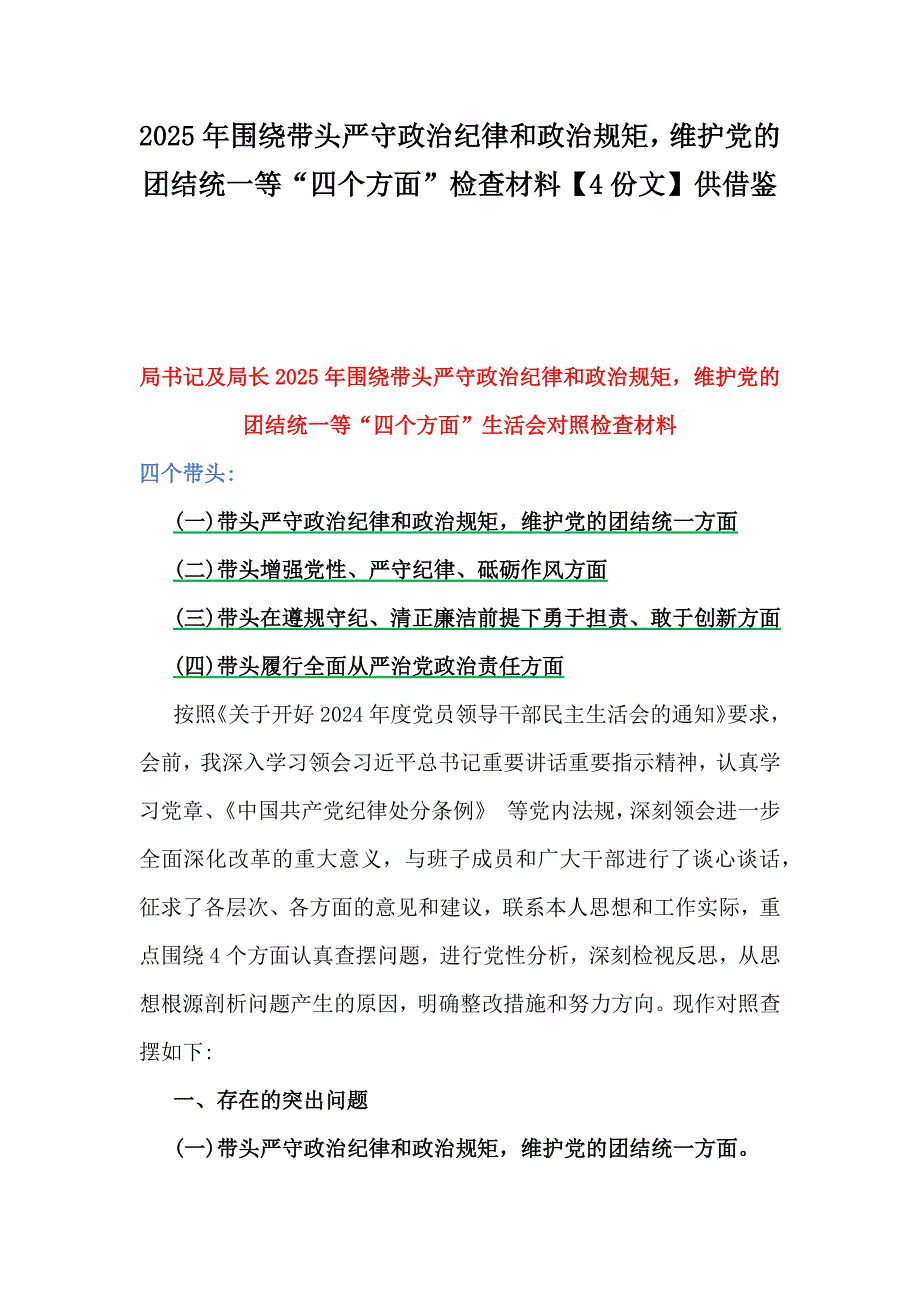 2025年围绕带头严守政治纪律和政治规矩，维护党的团结统一等“四个方面”检查材料【4份文】供借鉴

局书记及局长2025年围绕带头严守政治纪律和政治规矩，维护党的团结统一等“四个方面”生活会对照检查材料

四个带头：

(一)带头严守政治纪律和政治规矩，维护党的团结统一方面

(二)带头增强党性、严守纪律、砥砺作风方面

(三)带头在遵规守纪、清正廉洁前提下勇于担责、敢于创新方面

(四)带头履行全面从严治党政治责任方面

按照《关于开好2024年度党员领导干部民主生活会的通知》要求，会前，我深入学习领会习近平总书记重要讲话重要指示精神，认真学习党章、《中国共产党纪律处分条例》 等党内法规，深刻领会进一步全面深化改革的重大意义，与班子成员和广大干部进行了谈心谈话，征求了各层次、各方面的意见和建议，联系本人思想和工作实际，重点围绕4个方面认真查摆问题，进行党性分析，深刻检视反思，从思想根源剖析问题产生的原因，明确整改措施和努力方向。现作对照查摆如下:

一、存在的突出问题

(一)带头严守政治纪律和政治规矩，维护党的团结统一方面。